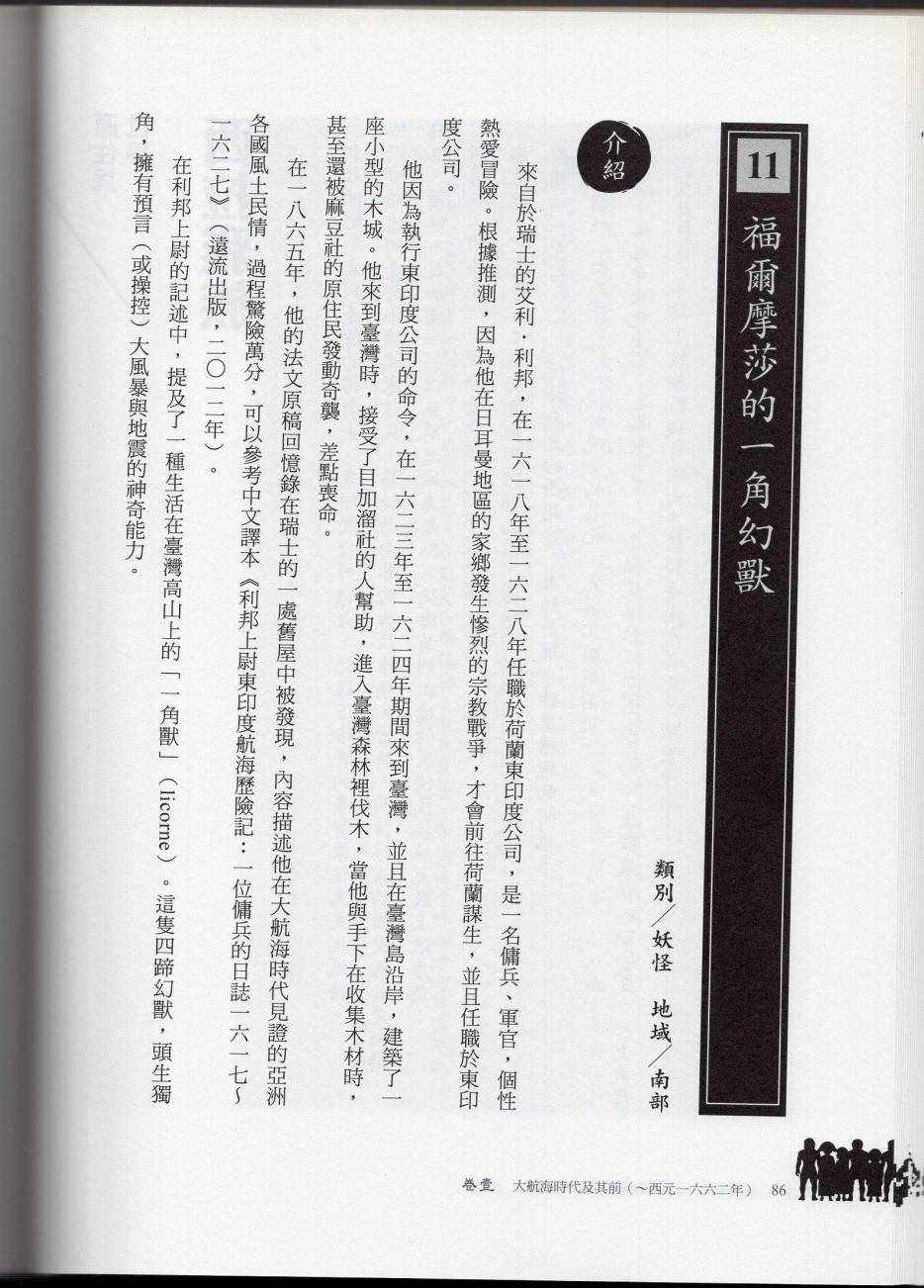 11

福爾摩莎的一角幻獸

類別／妖怪　地域／南部

介紹

來自於瑞士的艾利．利邦，在一六一八年至一六二八年任職於荷蘭東印度公司，是一名傭兵、軍官，個性熱愛冒險。根據推測，因為他在日耳曼地區的家鄉發生慘烈的宗教戰爭，才會前往荷蘭謀生，並且任職於東印度公司。

他因為執行東印度公司的命令，在一六二三年至一六二四年期間來到臺灣，並且在臺灣島沿岸，建築了一座小型的木城。他來到臺灣時，接受了目加溜社的人幫助，進入臺灣森林裡伐木，當他與手下在收集木材時，甚至還被麻豆社的原住民發動奇襲，差點喪命。

在一八六五年，他的法文原稿回憶錄在瑞士的一處舊屋中被發現，內容描述他在大航海時代見證的亞洲各國風土民情，過程驚險萬分，可以參考中文譯本《利邦上尉東印度航海歷險記：一位傭兵的日誌一六一七～一六二七》（遠流出版，二〇一二年）。

在利邦上尉的記述中，提及了一種生活在臺灣高山上的「一角獸」（licorne）。這隻四蹄幻獸，頭生獨角，擁有預言（或操控）大風暴與地震的神奇能力。

卷壹　大航海時代及其前（～西元一六六二年）　86